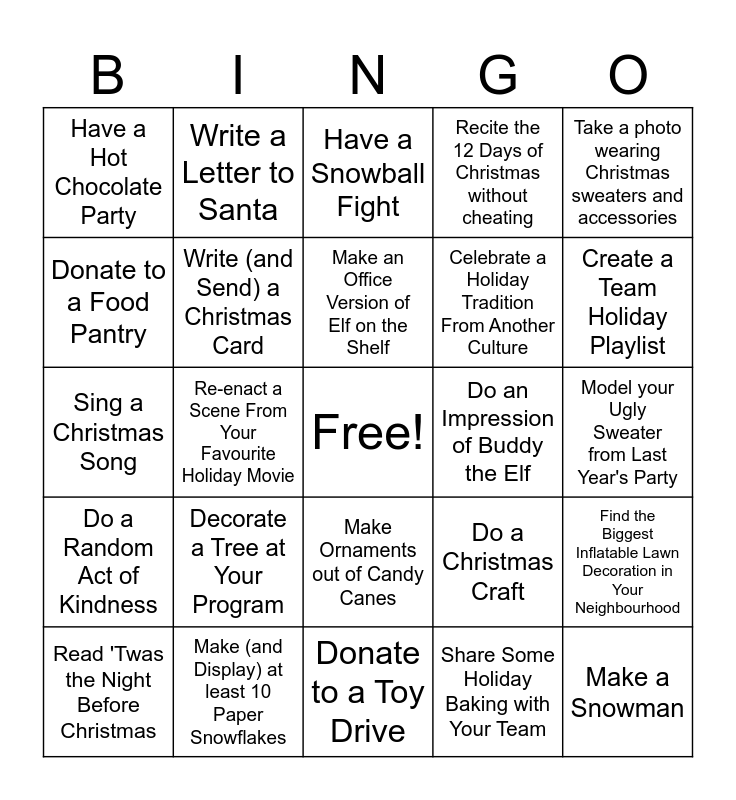 | B | I | N | G | O |
|---|---|---|---|---|
| Have a Hot Chocolate Party | Write a Letter to Santa | Have a Snowball Fight | Recite the 12 Days of Christmas without cheating | Take a photo wearing Christmas sweaters and accessories |
| Donate to a Food Pantry | Write (and Send) a Christmas Card | Make an Office Version of Elf on the Shelf | Celebrate a Holiday Tradition From Another Culture | Create a Team Holiday Playlist |
| Sing a Christmas Song | Re-enact a Scene From Your Favourite Holiday Movie | Free! | Do an Impression of Buddy the Elf | Model your Ugly Sweater from Last Year's Party |
| Do a Random Act of Kindness | Decorate a Tree at Your Program | Make Ornaments out of Candy Canes | Do a Christmas Craft | Find the Biggest Inflatable Lawn Decoration in Your Neighbourhood |
| Read 'Twas the Night Before Christmas | Make (and Display) at least 10 Paper Snowflakes | Donate to a Toy Drive | Share Some Holiday Baking with Your Team | Make a Snowman |